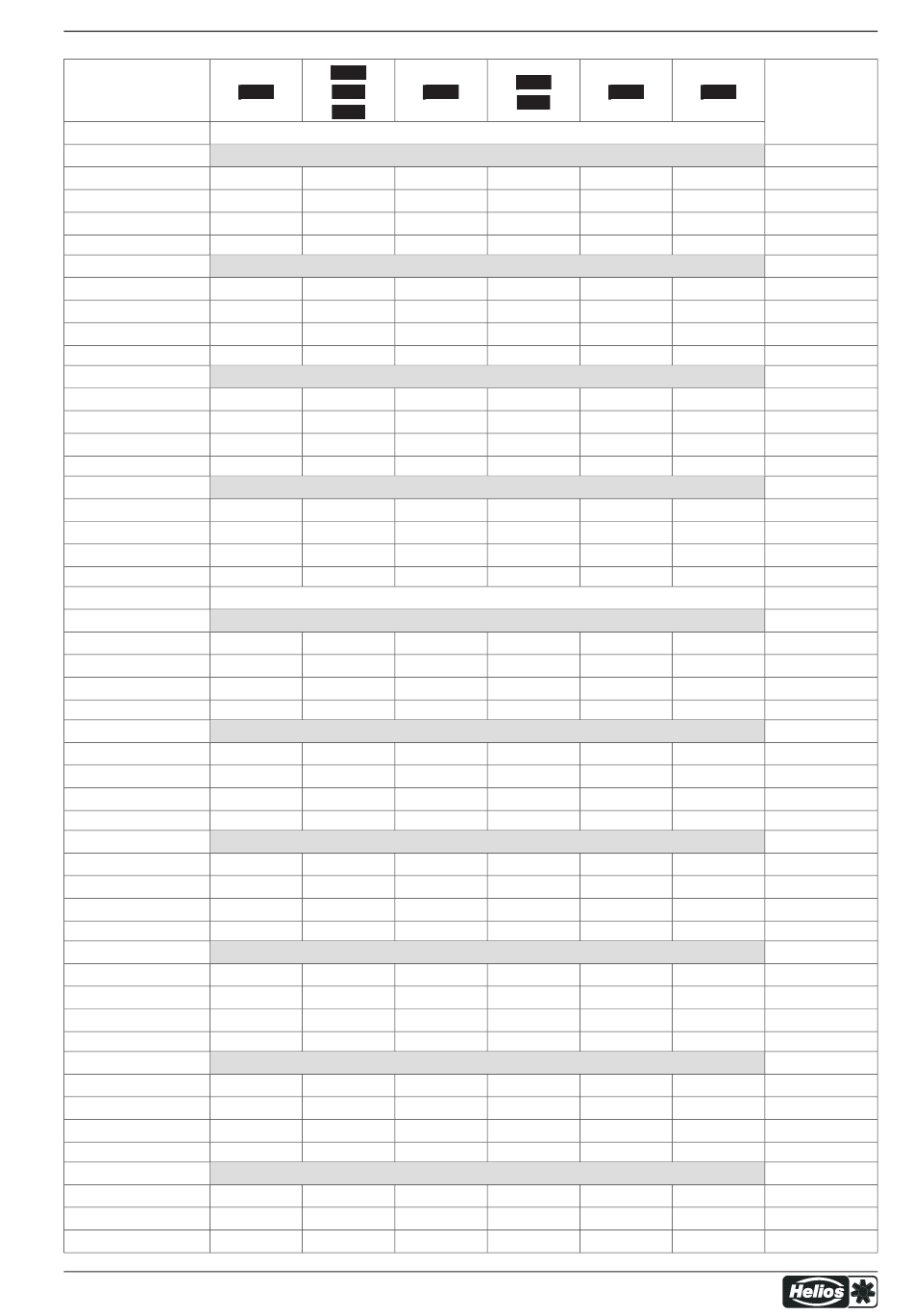 Helios